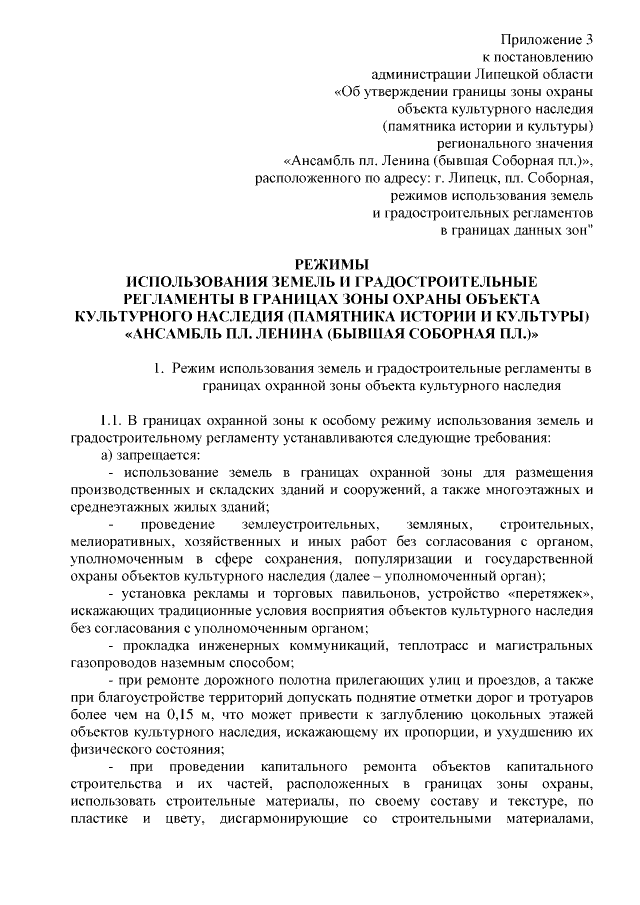 Приложение 3
к постановлению
администрации Липецкой области
«Об утверждении границы зоны охраны
объекта культурного наследия
(памятника истории и культуры)
регионального значения
«Ансамбль пл. Ленина (бывшая Соборная пл.)»,
расположенного по адресу: г. Липецк, пл. Соборная,
режимов использования земель
и градостроительных регламентов
в границах данных зон"

РЕЖИМЫ
ИСПОЛЬЗОВАНИЯ ЗЕМЕЛЬ И ГРАДОСТРОИТЕЛЬНЫЕ РЕГЛАМЕНТЫ В ГРАНИЦАХ ЗОНЫ ОХРАНЫ ОБЪЕКТА КУЛЬТУРНОГО НАСЛЕДИЯ (ПАМЯТНИКА ИСТОРИИ И КУЛЬТУРЫ) «АНСАМБЛЬ ПЛ. ЛЕНИНА (БЫВШАЯ СОБОРНАЯ ПЛ.)»

1. Режим использования земель и градостроительные регламенты в границах охранной зоны объекта культурного наследия

1.1. В границах охранной зоны к особому режиму использования земель и градостроительному регламенту устанавливаются следующие требования:
а) запрещается:
- использование земель в границах охранной зоны для размещения производственных и складских зданий и сооружений, а также многоэтажных и среднеэтажных жилых зданий;
- проведение землеустроительных, земляных, строительных, мелиоративных, хозяйственных и иных работ без согласования с органом, уполномоченным в сфере сохранения, популяризации и государственной охраны объектов культурного наследия (далее – уполномоченный орган);
- установка рекламы и торговых павильонов, устройство «перетяжек», искажающих традиционные условия восприятия объектов культурного наследия без согласования с уполномоченным органом;
- прокладка инженерных коммуникаций, теплотрасс и магистральных газопроводов наземным способом;
- при ремонте дорожного полотна прилегающих улиц и проездов, а также при благоустройстве территорий допускать поднятие отметки дорог и тротуаров более чем на 0,15 м, что может привести к заглублению цокольных этажей объектов культурного наследия, искажающему их пропорции, и ухудшению их физического состояния;
- при проведении капитального ремонта объектов капитального строительства и их частей, расположенных в границах зоны охраны, использовать строительные материалы, по своему составу и текстуре, по пластике и цвету, дисгармонирующие со строительными материалами,